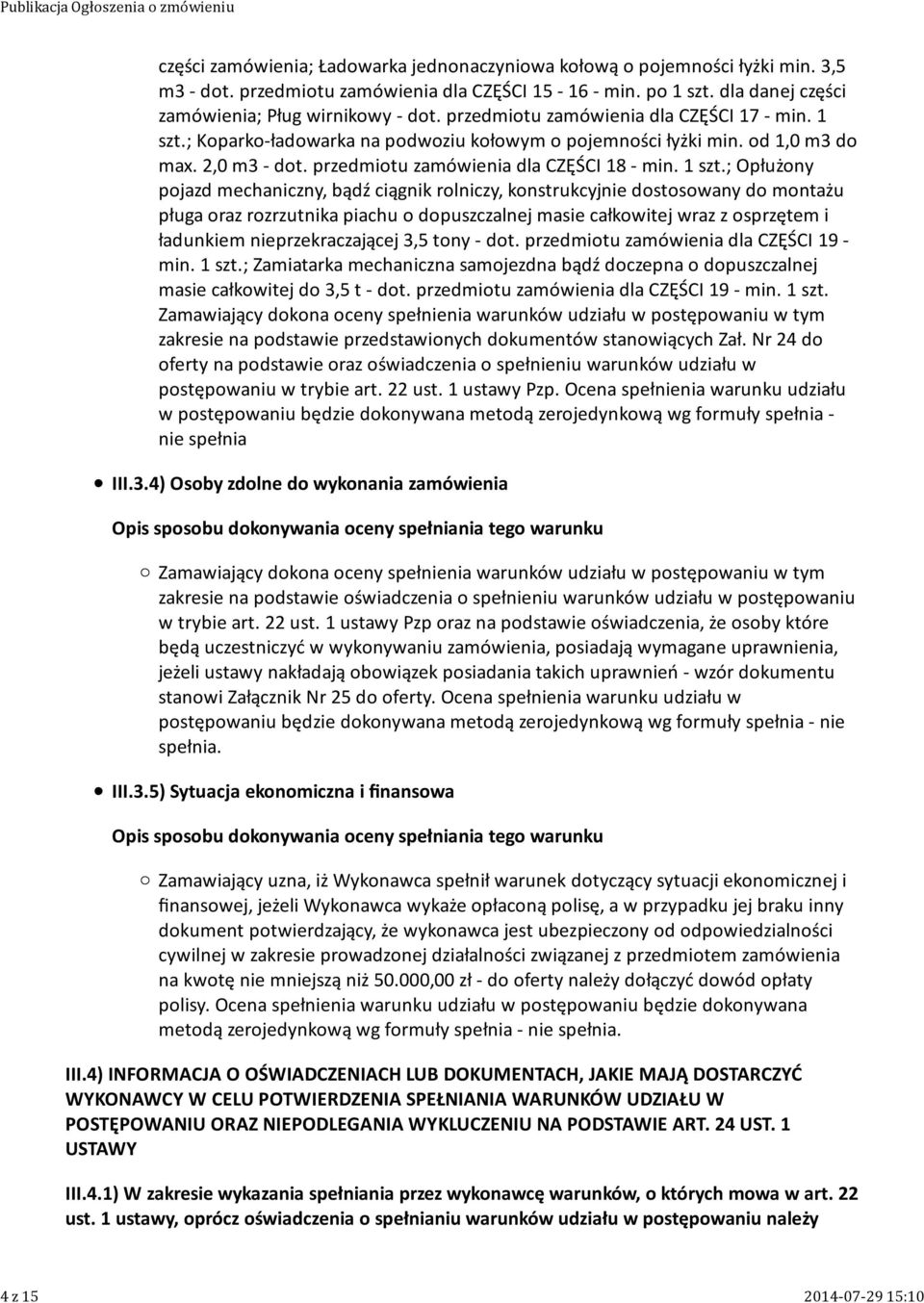 Publikacja Ogłoszenia o zmówieniu

części zamówienia; Ładowarka jednonaczyniowa kołową o pojemności łyżki min. 3,5 m3 - dot. przedmiotu zamówienia dla CZĘŚCI 15 - 16 - min. po 1 szt. dla danej części zamówienia; Pług wirnikowy - dot. przedmiotu zamówienia dla CZĘŚCI 17 - min. 1 szt.; Koparko-ładowarka na podwoziu kołowym o pojemności łyżki min. od 1,0 m3 do max. 2,0 m3 - dot. przedmiotu zamówienia dla CZĘŚCI 18 - min. 1 szt.; Opłużony pojazd mechaniczny, bądź ciągnik rolniczy, konstrukcyjnie dostosowany do montażu pługa oraz rozrzutnika piachu o dopuszczalnej masie całkowitej wraz z osprzętem i ładunkiem nieprzekraczającej 3,5 tony - dot. przedmiotu zamówienia dla CZĘŚCI 19 - min. 1 szt.; Zamiatarka mechaniczna samojezdna bądź doczepna o dopuszczalnej masie całkowitej do 3,5 t - dot. przedmiotu zamówienia dla CZĘŚCI 19 - min. 1 szt. Zamawiający dokona oceny spełnienia warunków udziału w postępowaniu w tym zakresie na podstawie przedstawionych dokumentów stanowiących Zał. Nr 24 do oferty na podstawie oraz oświadczenia o spełnieniu warunków udziału w postępowaniu w trybie art. 22 ust. 1 ustawy Pzp. Ocena spełnienia warunku udziału w postępowaniu będzie dokonywana metodą zerojedynkową wg formuły spełnia - nie spełnia

III.3.4) Osoby zdolne do wykonania zamówienia

Opis sposobu dokonywania oceny spełniania tego warunku

Zamawiający dokona oceny spełnienia warunków udziału w postępowaniu w tym zakresie na podstawie oświadczenia o spełnieniu warunków udziału w postępowaniu w trybie art. 22 ust. 1 ustawy Pzp oraz na podstawie oświadczenia, że osoby które będą uczestniczyć w wykonywaniu zamówienia, posiadają wymagane uprawnienia, jeżeli ustawy nakładają obowiązek posiadania takich uprawnień - wzór dokumentu stanowi Załącznik Nr 25 do oferty. Ocena spełnienia warunku udziału w postępowaniu będzie dokonywana metodą zerojedynkową wg formuły spełnia - nie spełnia.

III.3.5) Sytuacja ekonomiczna i finansowa

Opis sposobu dokonywania oceny spełniania tego warunku

Zamawiający uzna, iż Wykonawca spełnił warunek dotyczący sytuacji ekonomicznej i finansowej, jeżeli Wykonawca wykaże opłaconą polisę, a w przypadku jej braku inny dokument potwierdzający, że wykonawca jest ubezpieczony od odpowiedzialności cywilnej w zakresie prowadzonej działalności związanej z przedmiotem zamówienia na kwotę nie mniejszą niż 50.000,00 zł - do oferty należy dołączyć dowód opłaty polisy. Ocena spełnienia warunku udziału w postępowaniu będzie dokonywana metodą zerojedynkową wg formuły spełnia - nie spełnia.

III.4) INFORMACJA O OŚWIADCZENIACH LUB DOKUMENTACH, JAKIE MAJĄ DOSTARCZYĆ WYKONAWCY W CELU POTWIERDZENIA SPEŁNIANIA WARUNKÓW UDZIAŁU W POSTĘPOWANIU ORAZ NIEPODLEGANIA WYKLUCZENIU NA PODSTAWIE ART. 24 UST. 1 USTAWY

III.4.1) W zakresie wykazania spełniania przez wykonawcę warunków, o których mowa w art. 22 ust. 1 ustawy, oprócz oświadczenia o spełnianiu warunków udziału w postępowaniu należy

4 z 15

2014-07-29 15:10